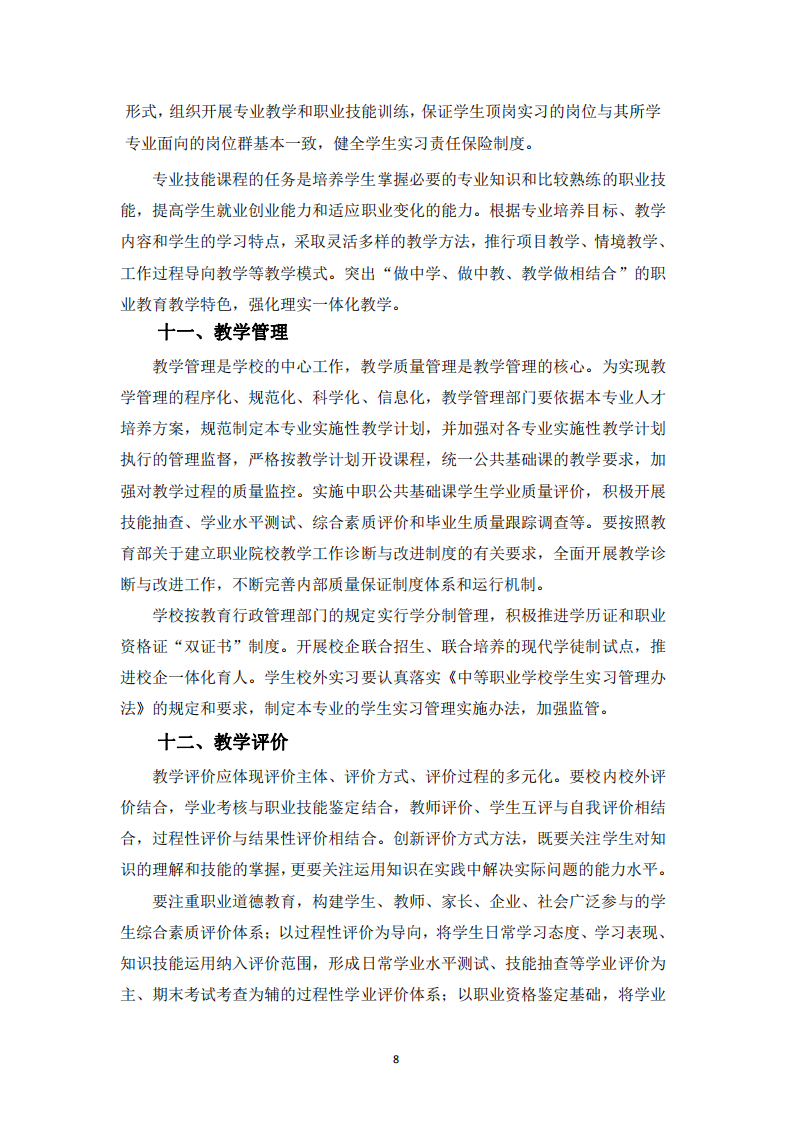 形式，组织开展专业教学和职业技能训练，保证学生顶岗实习的岗位与其所学专业面向的岗位群基本一致，健全学生实习责任保险制度。

专业技能课程的任务是培养学生掌握必要的专业知识和比较熟练的职业技能，提高学生就业创业能力和适应职业变化的能力。根据专业培养目标、教学内容和学生的学习特点，采取灵活多样的教学方法，推行项目教学、情境教学、工作过程导向教学等教学模式。突出“做中学、做中教、教学做相结合”的职业教育教学特色，强化理实一体化教学。

十一、教学管理

教学管理是学校的中心工作，教学质量管理是教学管理的核心。为实现教学管理的程序化、规范化、科学化、信息化，教学管理部门要依据本专业人才培养方案，规范制定本专业实施性教学计划，并加强对各专业实施性教学计划执行的管理监督，严格按教学计划开设课程，统一公共基础课的教学要求，加强对教学过程的质量监控。实施中职公共基础课学生学业质量评价，积极开展技能抽查、学业水平测试、综合素质评价和毕业生质量跟踪调查等。要按照教育部关于建立职业院校教学工作诊断与改进制度的有关要求，全面开展教学诊断与改进工作，不断完善内部质量保证制度体系和运行机制。

学校按教育行政管理部门的规定实行学分制管理，积极推进学历证和职业资格证“双证书”制度。开展校企联合招生、联合培养的现代学徒制试点，推进校企一体化育人。学生校外实习要认真落实《中等职业学校学生实习管理办法》的规定和要求，制定本专业的学生实习管理实施办法，加强监管。

十二、教学评价

教学评价应体现评价主体、评价方式、评价过程的多元化。要校内校外评价结合，学业考核与职业技能鉴定结合，教师评价、学生互评与自我评价相结合，过程性评价与结果性评价相结合。创新评价方式方法，既要关注学生对知识的理解和技能的掌握，更要关注运用知识在实践中解决实际问题的能力水平。

要注重职业道德教育，构建学生、教师、家长、企业、社会广泛参与的学生综合素质评价体系；以过程性评价为导向，将学生日常学习态度、学习表现、知识技能运用纳入评价范围，形成日常学业水平测试、技能抽查等学业评价为主、期末考试考查为辅的过程性学业评价体系；以职业资格鉴定基础，将学业

8